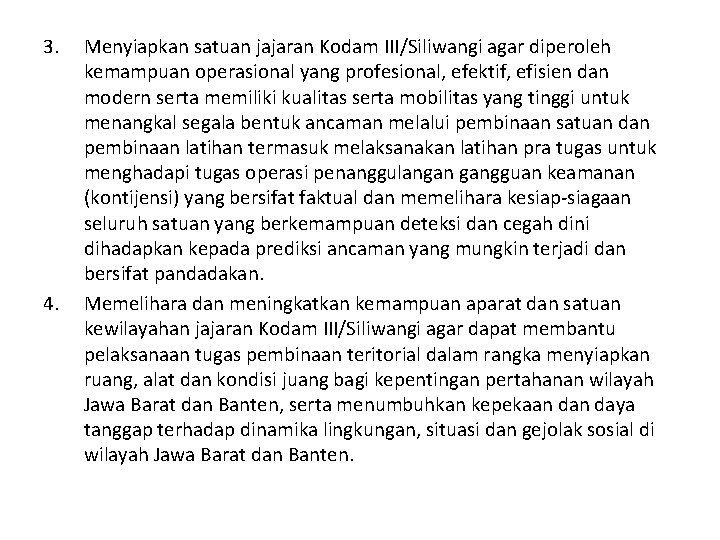 3. Menyiapkan satuan jajaran Kodam III/Siliwangi agar diperoleh kemampuan operasional yang profesional, efektif, efisien dan modern serta memiliki kualitas serta mobilitas yang tinggi untuk menangkal segala bentuk ancaman melalui pembinaan satuan dan pembinaan latihan termasuk melaksanakan latihan pra tugas untuk menghadapi tugas operasi penanggulangan gangguan keamanan (kontijensi) yang bersifat faktual dan memelihara kesiap-siagaan seluruh satuan yang berkemampuan deteksi dan cegah dini dihadapkan kepada prediksi ancaman yang mungkin terjadi dan bersifat pandadakan.

4. Memelihara dan meningkatkan kemampuan aparat dan satuan kewilayahan jajaran Kodam III/Siliwangi agar dapat membantu pelaksanaan tugas pembinaan teritorial dalam rangka menyiapkan ruang, alat dan kondisi juang bagi kepentingan pertahanan wilayah Jawa Barat dan Banten, serta menumbuhkan kepekaan dan daya tanggap terhadap dinamika lingkungan, situasi dan gejolak sosial di wilayah Jawa Barat dan Banten.